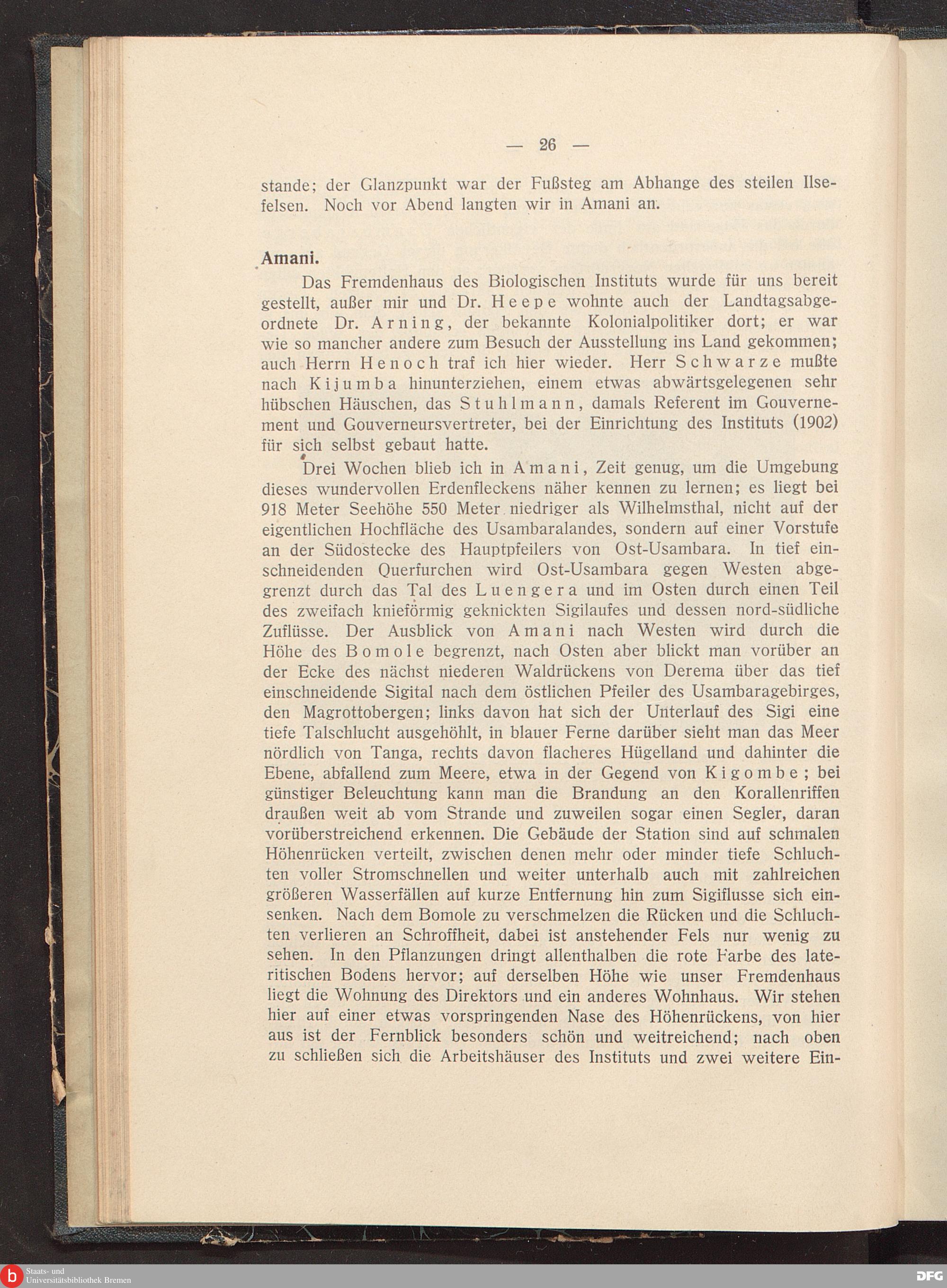 — 26 —

stande; der Glanzpunkt war der Fußsteg am Abhange des steilen Ilsefelsen. Noch vor Abend langten wir in Amani an.

Amani.

Das Fremdenhaus des Biologischen Instituts wurde für uns bereit gestellt, außer mir und Dr. Heepe wohnte auch der Landtagsabgeordnete Dr. Arning, der bekannte Kolonialpolitiker dort; er war wie so mancher andere zum Besuch der Ausstellung ins Land gekommen; auch Herrn Henoch traf ich hier wieder. Herr Schwarze mußte nach Kijumba hinunterziehen, einem etwas abwärtsgelegenen sehr hübschen Häuschen, das Stuhlmann, damals Referent im Gouvernement und Gouverneursvertreter, bei der Einrichtung des Instituts (1902) für sich selbst gebaut hatte.

Drei Wochen blieb ich in Amani, Zeit genug, um die Umgebung dieses wundervollen Erdenfleckens näher kennen zu lernen; es liegt bei 918 Meter Seehöhe 550 Meter niedriger als Wilhelmsthal, nicht auf der eigentlichen Hochfläche des Usambaralandes, sondern auf einer Vorstufe an der Südostecke des Hauptpfeilers von Ost-Usambara. In tief einschneidenden Querfurchen wird Ost-Usambara gegen Westen abgegrenzt durch das Tal des Luengera und im Osten durch einen Teil des zweifach knieförmig geknickten Sigilaufes und dessen nord-südliche Zuflüsse. Der Ausblick von Amani nach Westen wird durch die Höhe des Bomole begrenzt, nach Osten aber blickt man vorüber an der Ecke des nächst niederen Waldrückens von Derema über das tief einschneidende Sigital nach dem östlichen Pfeiler des Usambaragebirges, den Magrottobergen; links davon hat sich der Unterlauf des Sigi eine tiefe Talschlucht ausgehöhlt, in blauer Ferne darüber sieht man das Meer nördlich von Tanga, rechts davon flacheres Hügelland und dahinter die Ebene, abfallend zum Meere, etwa in der Gegend von Kigombe; bei günstiger Beleuchtung kann man die Brandung an den Korallenriffen draußen weit ab vom Strande und zuweilen sogar einen Segler, daran vorüberstreichend erkennen. Die Gebäude der Station sind auf schmalen Höhenrücken verteilt, zwischen denen mehr oder minder tiefe Schluchten voller Stromschnellen und weiter unterhalb auch mit zahlreichen größeren Wasserfällen auf kurze Entfernung hin zum Sigiflusse sich einsenken. Nach dem Bomole zu verschmelzen die Rücken und die Schluchten verlieren an Schroffheit, dabei ist anstehender Fels nur wenig zu sehen. In den Pflanzungen dringt allenthalben die rote Farbe des lateritischen Bodens hervor; auf derselben Höhe wie unser Fremdenhaus liegt die Wohnung des Direktors und ein anderes Wohnhaus. Wir stehen hier auf einer etwas vorspringenden Nase des Höhenrückens, von hier aus ist der Fernblick besonders schön und weitreichend; nach oben zu schließen sich die Arbeitshäuser des Instituts und zwei weitere Ein-

Staats- und Universitätsbibliothek Bremen

DFG